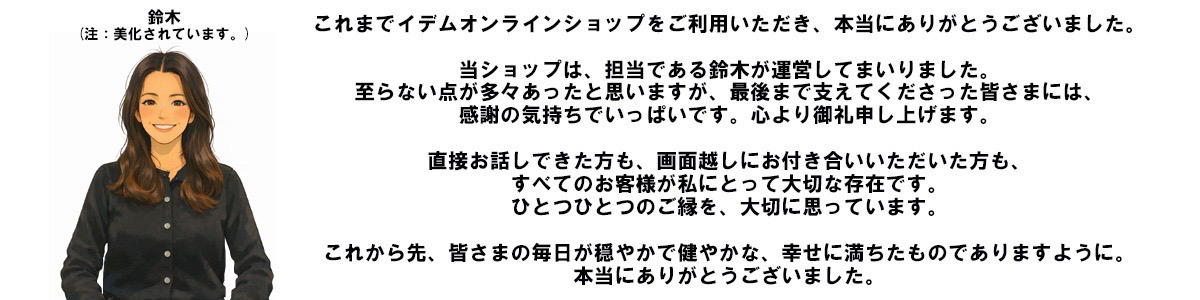 鈴木
（注：美化されています。）

これまでイデムオンラインショップをご利用いただき、本当にありがとうございました。

当ショップは、担当である鈴木が運営してまいりました。
至らない点が多々あったと思いますが、最後まで支えてくださった皆さまには、
感謝の気持ちでいっぱいです。心より御礼申し上げます。

直接お話しできた方も、画面越しにお付き合いいただいた方も、
すべてのお客様が私にとって大切な存在です。
ひとつひとつのご縁を、大切に思っています。

これから先、皆さまの毎日が穏やかで健やかな、幸せに満ちたものでありますように。
本当にありがとうございました。